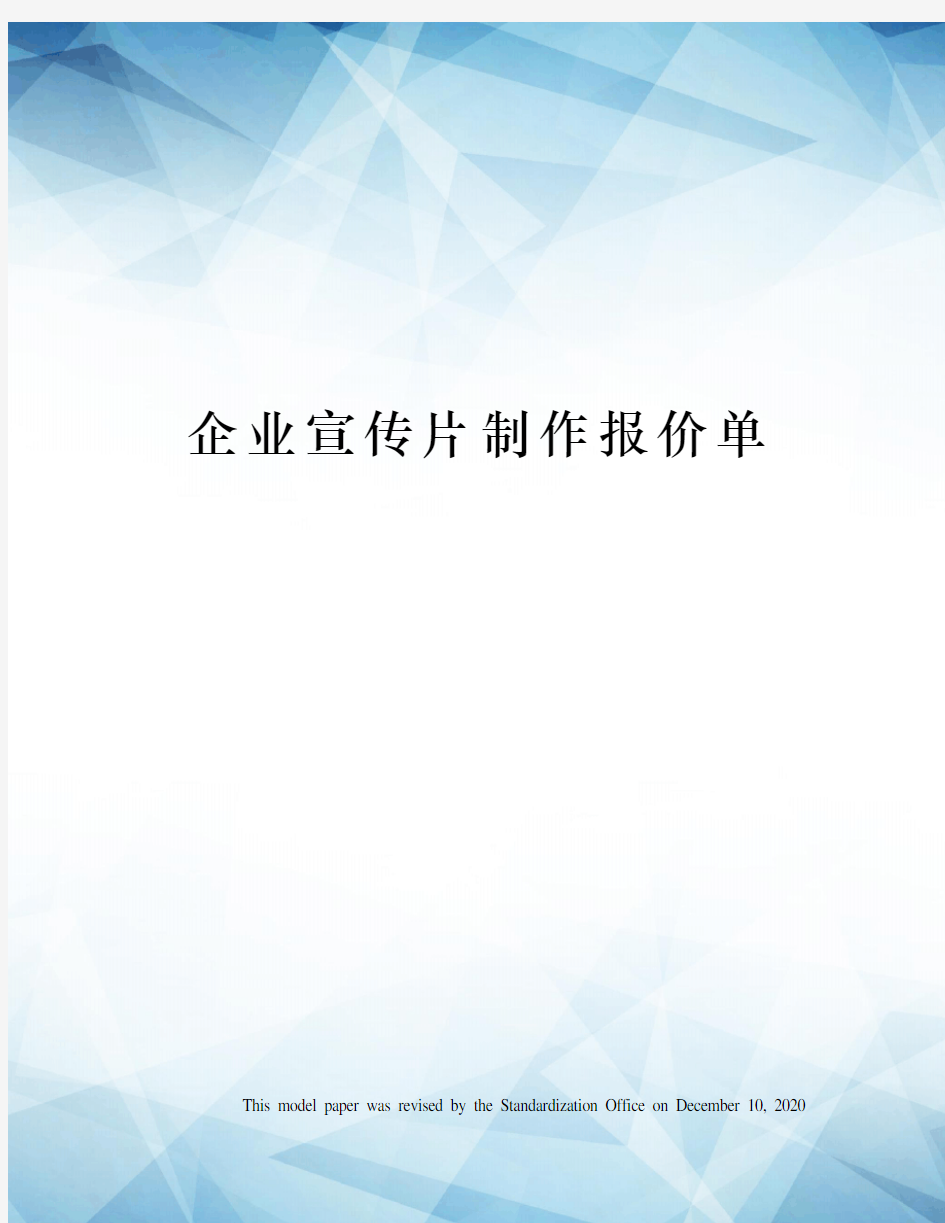 企业宣传片制作报价单

This model paper was revised by the Standardization Office on December 10, 2020